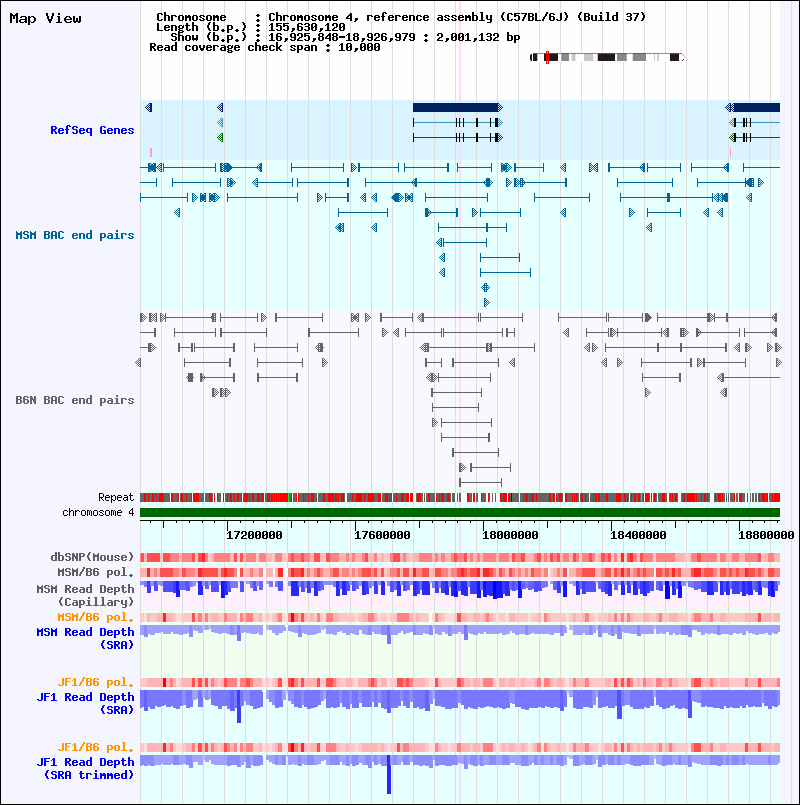 Map View

Chromosome : Chromosome 4, reference assembly (C57BL/6J) (Build 37)
Length (b.p.) : 155,630,120
Show (b.p.) : 16,925,848-18,926,979 : 2,001,132 bp
Read coverage check span : 10,000

RefSeq Genes

MSM BAC end pairs

B6N BAC end pairs

Repeat
chromosome 4

17200000 17600000 18000000 18400000 18800000

dbSNP(Mouse)
MSM/B6 pol.
MSM Read Depth
(Capillary)
MSM/B6 pol.
MSM Read Depth
(SRA)

JF1/B6 pol.
JF1 Read Depth
(SRA)

JF1/B6 pol.
JF1 Read Depth
(SRA trimmed)